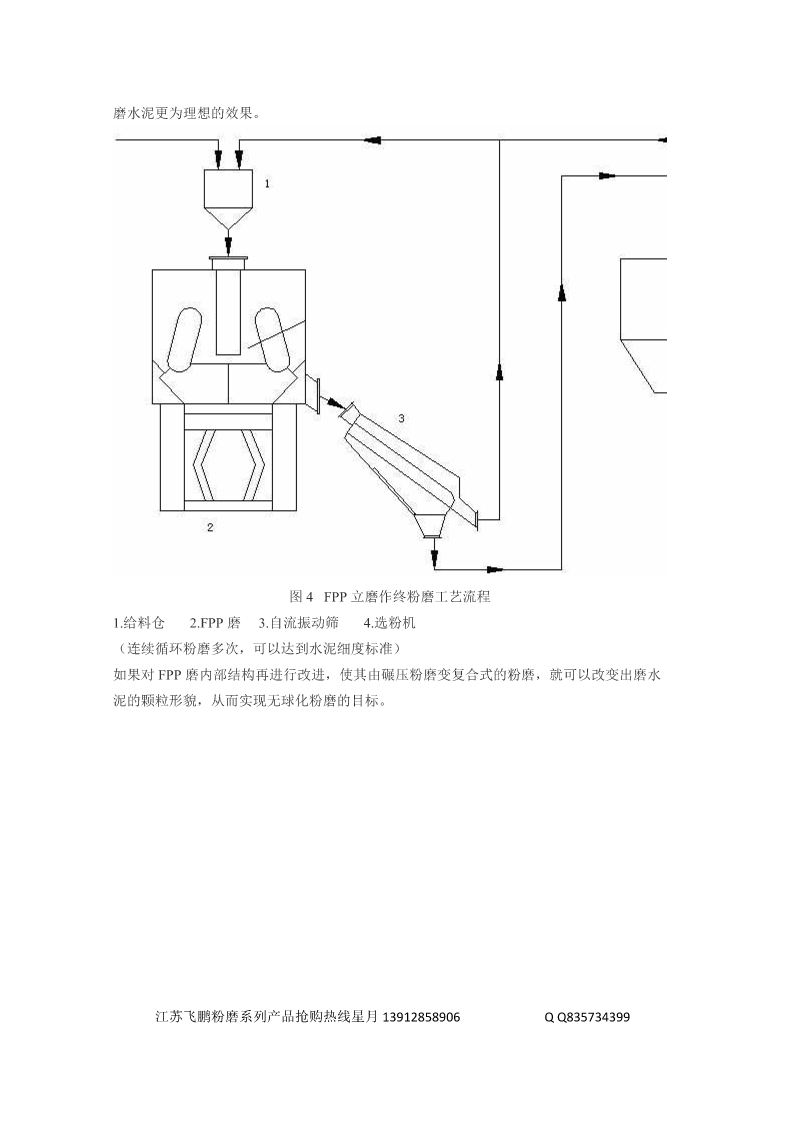 磨水泥更为理想的效果。

1

3

2

图 4 FPP 立磨作终粉磨工艺流程

1.给料仓 2.FPP 磨 3.自流振动筛 4.选粉机

（连续循环粉磨多次，可以达到水泥细度标准）

如果对 FPP 磨内部结构再进行改进，使其由碾压粉磨变复合式的粉磨，就可以改变出磨水泥的颗粒形貌，从而实现无球化粉磨的目标。

江苏飞鹏粉磨系列产品抢购热线星月 13912858906 Q Q835734399